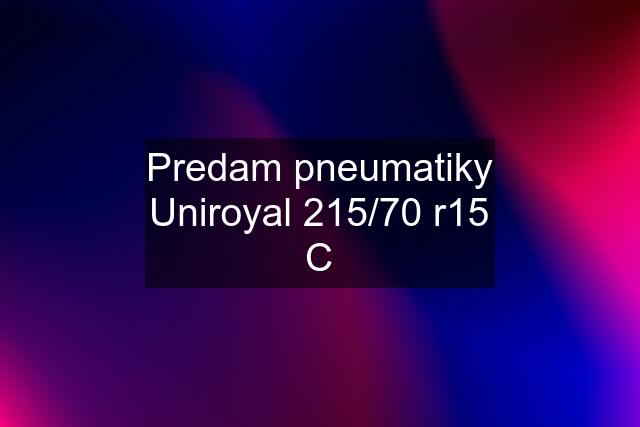 Predam pneumatiky Uniroyal 215/70 r15 C